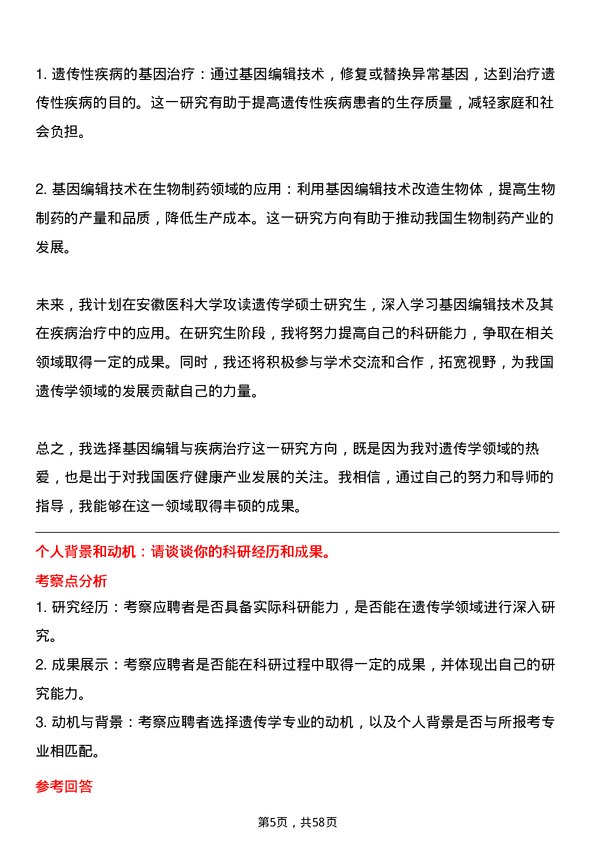 1. 遗传性疾病的基因治疗：通过基因编辑技术，修复或替换异常基因，达到治疗遗传性疾病的目的。这一研究有助于提高遗传性疾病患者的生存质量，减轻家庭和社会负担。

2. 基因编辑技术在生物制药领域的应用：利用基因编辑技术改造生物体，提高生物制药的产量和品质，降低生产成本。这一研究方向有助于推动我国生物制药产业的发展。

未来，我计划在安徽医科大学攻读遗传学硕士研究生，深入学习基因编辑技术及其在疾病治疗中的应用。在研究生阶段，我将努力提高自己的科研能力，争取在相关领域取得一定的成果。同时，我还将积极参与学术交流和合作，拓宽视野，为我国遗传学领域的发展贡献自己的力量。

总之，我选择基因编辑与疾病治疗这一研究方向，既是因为我对遗传学领域的热爱，也是出于对我国医疗健康产业发展的关注。我相信，通过自己的努力和导师的指导，我能够在这一领域取得丰硕的成果。

个人背景和动机：请谈谈你的科研经历和成果。

考察点分析

1. 研究经历：考察应聘者是否具备实际科研能力，是否能在遗传学领域进行深入研究。

2. 成果展示：考察应聘者是否能在科研过程中取得一定的成果，并体现出自己的研究能力。

3. 动机与背景：考察应聘者选择遗传学专业的动机，以及个人背景是否与所报考专业相匹配。

参考回答

第5页，共58页